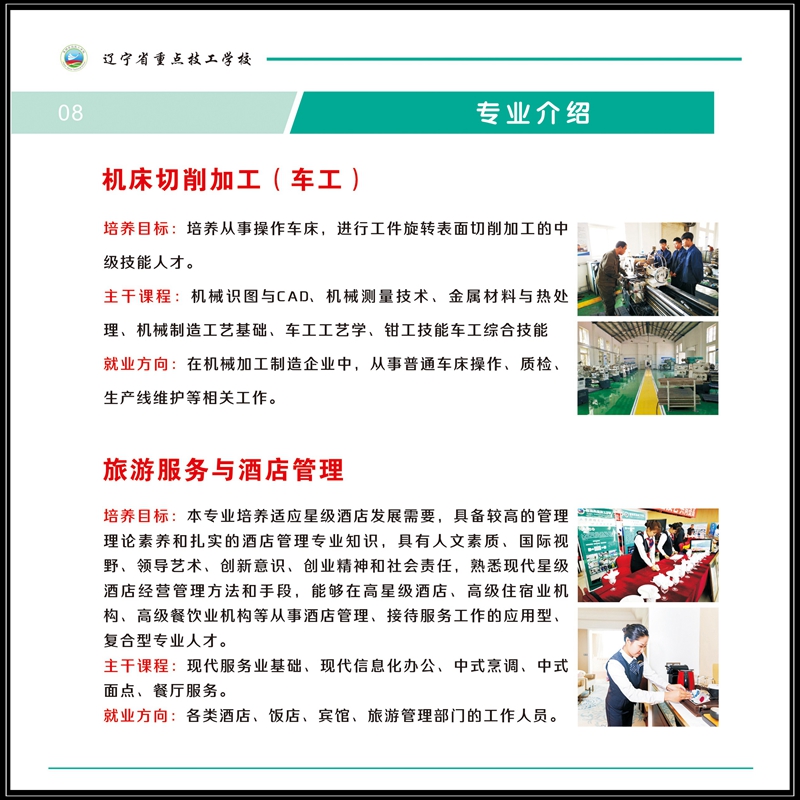 辽宁省重点技工学校

08

专业介绍

机床切削加工（车工）

培养目标：培养从事操作车床，进行工件旋转表面切削加工的中级技能人才。

主干课程：机械识图与CAD、机械测量技术、金属材料与热处理、机械制造工艺基础、车工工艺学、钳工技能车工综合技能

就业方向：在机械加工制造企业中，从事普通车床操作、质检、生产线维护等相关工作。

旅游服务与酒店管理

培养目标：本专业培养适应星级酒店发展需要，具备较高的管理理论素养和扎实的酒店管理专业知识，具有人文素质、国际视野、领导艺术、创新意识、创业精神和社会责任，熟悉现代星级酒店经营管理方法和手段，能够在高星级酒店、高级住宿业机构、高级餐饮业机构等从事酒店管理、接待服务工作的应用型、复合型专业人才。

主干课程：现代服务业基础、现代信息化办公、中式烹调、中式面点、餐厅服务。

就业方向：各类酒店、饭店、宾馆、旅游管理部门的工作人员。